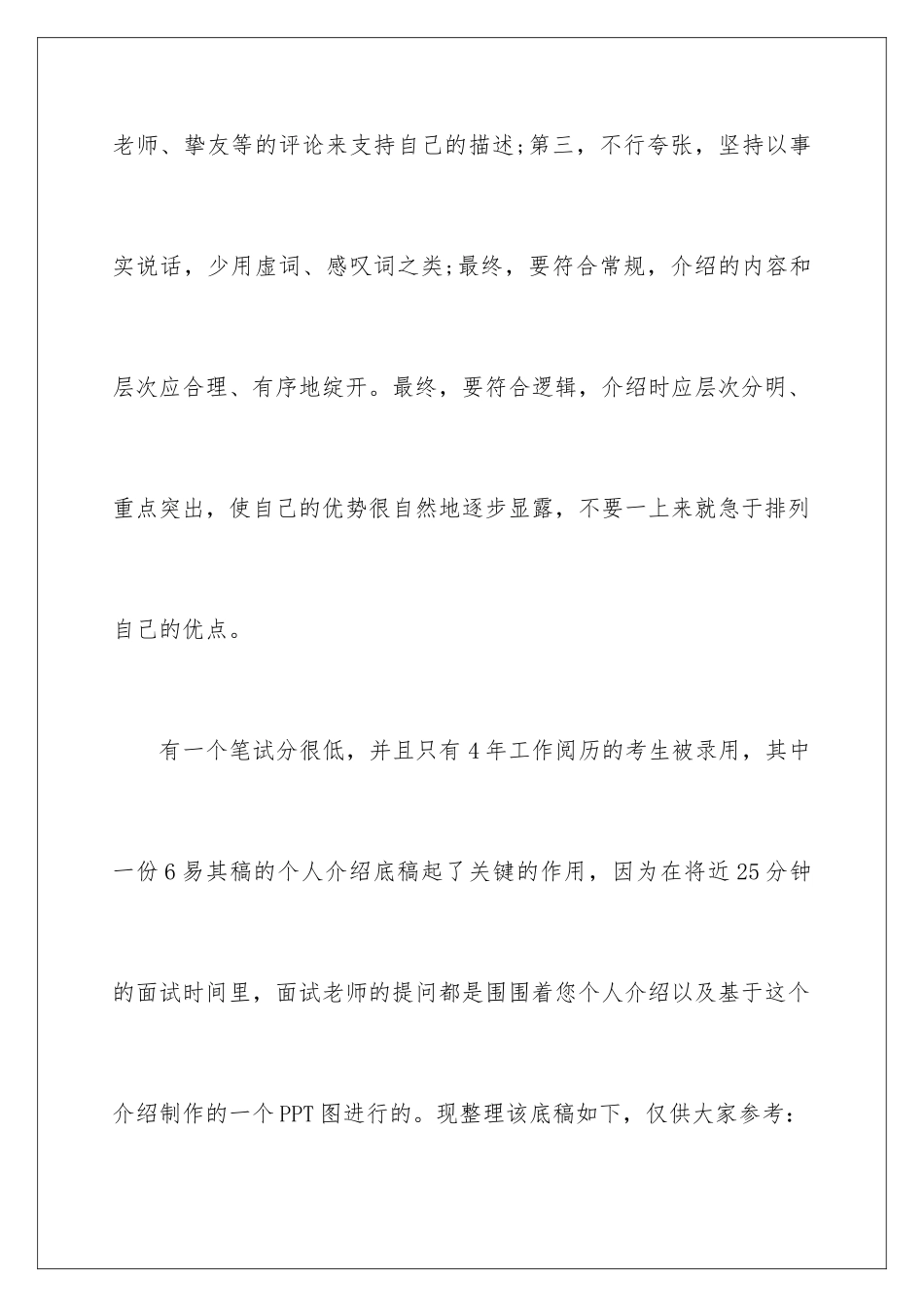 老师、挚友等的评论来支持自己的描述;第三，不行夸张，坚持以事实说话，少用虚词、感叹词之类;最终，要符合常规，介绍的内容和层次应合理、有序地绽开。最终，要符合逻辑，介绍时应层次分明、重点突出，使自己的优势很自然地逐步显露，不要一上来就急于排列自己的优点。

有一个笔试分很低，并且只有4年工作阅历的考生被录用，其中一份6易其稿的个人介绍底稿起了关键的作用，因为在将近25分钟的面试时间里，面试老师的提问都是围围着您个人介绍以及基于这个介绍制作的一个PPT图进行的。现整理该底稿如下，仅供大家参考: